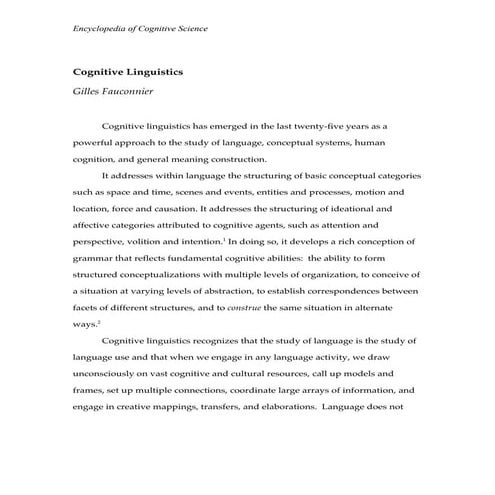 Encyclopedia of Cognitive Science

Cognitive Linguistics

Gilles Fauconnier

Cognitive linguistics has emerged in the last twenty-five years as a powerful approach to the study of language, conceptual systems, human cognition, and general meaning construction.

It addresses within language the structuring of basic conceptual categories such as space and time, scenes and events, entities and processes, motion and location, force and causation. It addresses the structuring of ideational and affective categories attributed to cognitive agents, such as attention and perspective, volition and intention.$^1$ In doing so, it develops a rich conception of grammar that reflects fundamental cognitive abilities: the ability to form structured conceptualizations with multiple levels of organization, to conceive of a situation at varying levels of abstraction, to establish correspondences between facets of different structures, and to construe the same situation in alternate ways.$^2$

Cognitive linguistics recognizes that the study of language is the study of language use and that when we engage in any language activity, we draw unconsciously on vast cognitive and cultural resources, call up models and frames, set up multiple connections, coordinate large arrays of information, and engage in creative mappings, transfers, and elaborations. Language does not